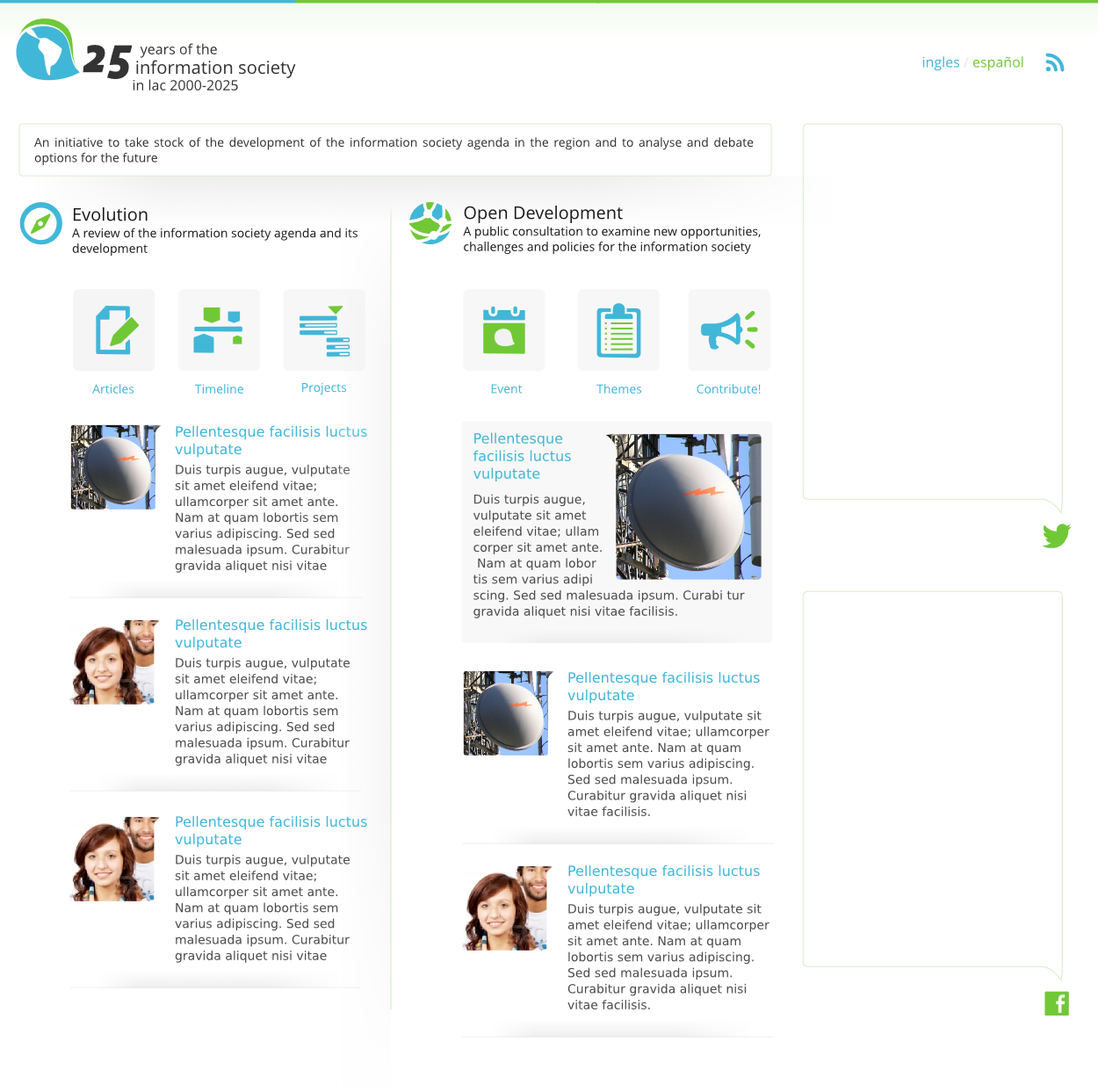 25 years of the information society in lac 2000-2025

ingles / español

An initiative to take stock of the development of the information society agenda in the region and to analyse and debate options for the future

Evolution
A review of the information society agenda and its development

Articles

Timeline

Projects

Pellentesque facilisis luctus vulputate
Duis turpis augue, vulputate sit amet eleifend vitae; ullamcorper sit amet ante. Nam at quam lobortis sem varius adipiscing. Sed sed malesuada ipsum. Curabitur gravida aliquet nisi vitae

Pellentesque facilisis luctus vulputate
Duis turpis augue, vulputate sit amet eleifend vitae; ullamcorper sit amet ante. Nam at quam lobortis sem varius adipiscing. Sed sed malesuada ipsum. Curabitur gravida aliquet nisi vitae

Pellentesque facilisis luctus vulputate
Duis turpis augue, vulputate sit amet eleifend vitae; ullamcorper sit amet ante. Nam at quam lobortis sem varius adipiscing. Sed sed malesuada ipsum. Curabitur gravida aliquet nisi vitae

Open Development
A public consultation to examine new opportunities, challenges and policies for the information society

Event

Themes

Contribute!

Pellentesque facilisis luctus vulputate
Duis turpis augue, vulputate sit amet eleifend vitae; ullam corper sit amet ante. Nam at quam lobor tis sem varius adipi scing. Sed sed malesuada ipsum. Curabi tur gravida aliquet nisi vitae facilisis.

Pellentesque facilisis luctus vulputate
Duis turpis augue, vulputate sit amet eleifend vitae; ullamcorper sit amet ante. Nam at quam lobortis sem varius adipiscing. Sed sed malesuada ipsum. Curabitur gravida aliquet nisi vitae facilisis.

Pellentesque facilisis luctus vulputate
Duis turpis augue, vulputate sit amet eleifend vitae; ullamcorper sit amet ante. Nam at quam lobortis sem varius adipiscing. Sed sed malesuada ipsum. Curabitur gravida aliquet nisi vitae facilisis.